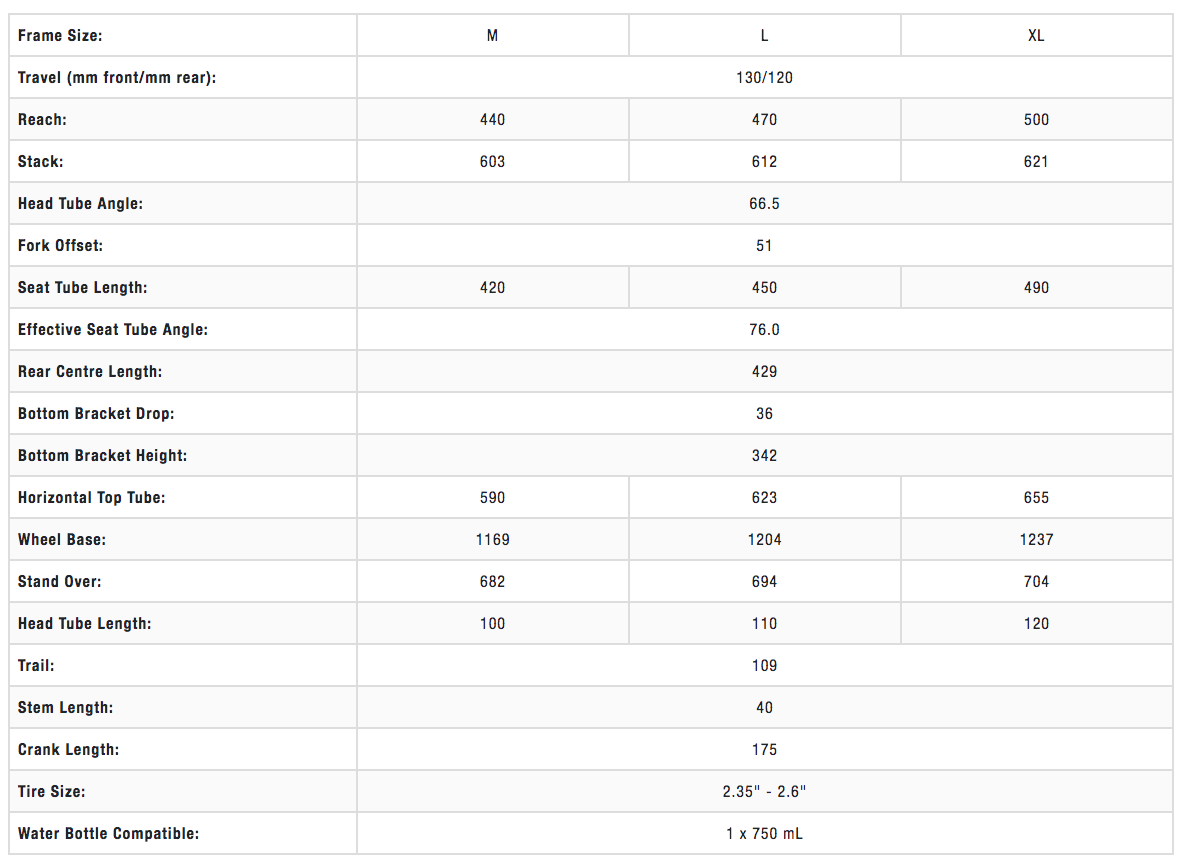 | Frame Size: | M | L | XL |
|---|---|---|---|
| Travel (mm front/mm rear): | 130/120 | | |
| Reach: | 440 | 470 | 500 |
| Stack: | 603 | 612 | 621 |
| Head Tube Angle: | 66.5 | | |
| Fork Offset: | 51 | | |
| Seat Tube Length: | 420 | 450 | 490 |
| Effective Seat Tube Angle: | 76.0 | | |
| Rear Centre Length: | 429 | | |
| Bottom Bracket Drop: | 36 | | |
| Bottom Bracket Height: | 342 | | |
| Horizontal Top Tube: | 590 | 623 | 655 |
| Wheel Base: | 1169 | 1204 | 1237 |
| Stand Over: | 682 | 694 | 704 |
| Head Tube Length: | 100 | 110 | 120 |
| Trail: | 109 | | |
| Stem Length: | 40 | | |
| Crank Length: | 175 | | |
| Tire Size: | 2.35" - 2.6" | | |
| Water Bottle Compatible: | 1 x 750 mL | | |